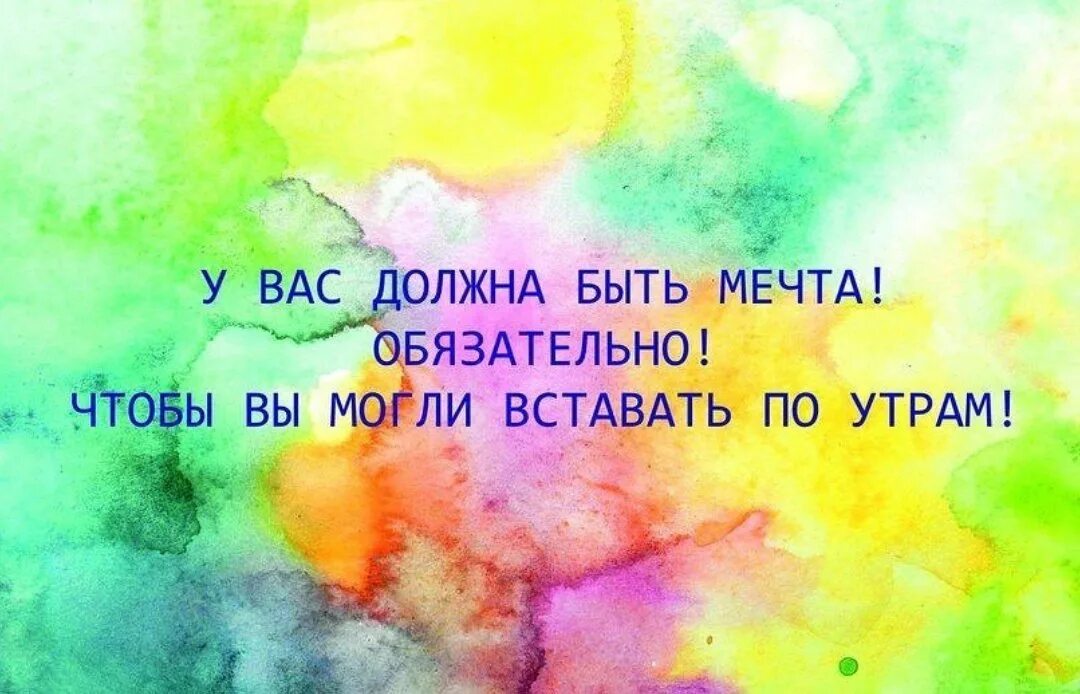 У ВАС ДОЛЖНА БЫТЬ МЕЧТА!
ОБЯЗАТЕЛЬНО!
ЧТОБЫ ВЫ МОГЛИ ВСТАВАТЬ ПО УТРАМ!